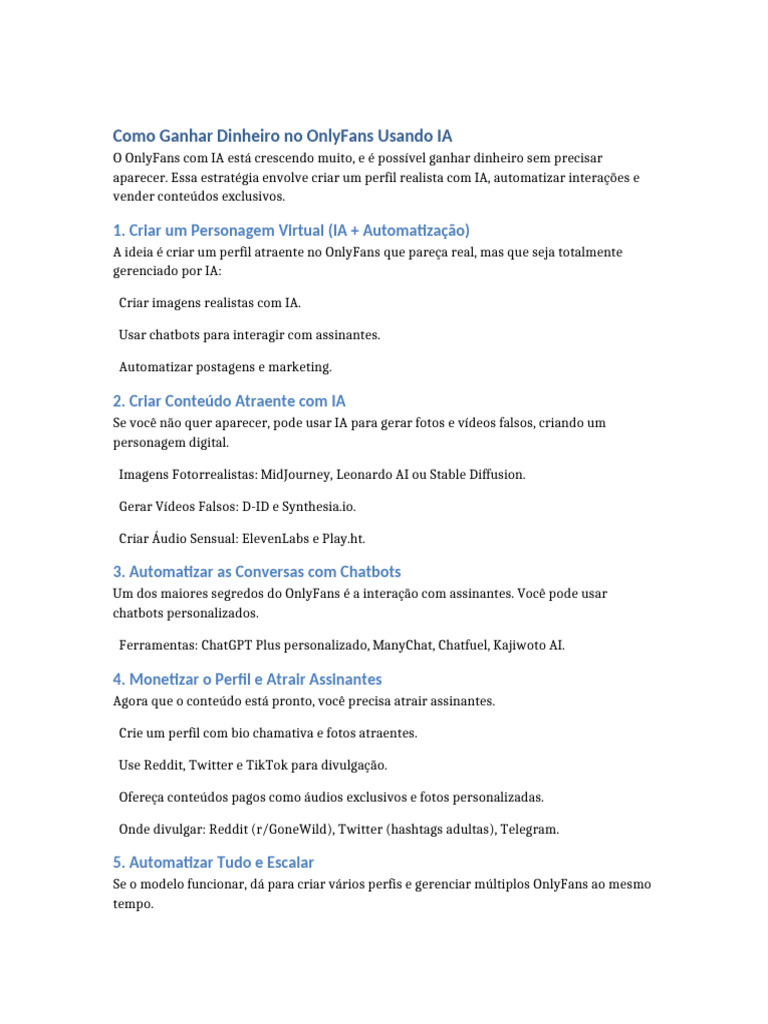 Como Ganhar Dinheiro no OnlyFans Usando IA

O OnlyFans com IA está crescendo muito, e é possível ganhar dinheiro sem precisar aparecer. Essa estratégia envolve criar um perfil realista com IA, automatizar interações e vender conteúdos exclusivos.

1. Criar um Personagem Virtual (IA + Automatização)

A ideia é criar um perfil atraente no OnlyFans que pareça real, mas que seja totalmente gerenciado por IA:

Criar imagens realistas com IA.

Usar chatbots para interagir com assinantes.

Automatizar postagens e marketing.

2. Criar Conteúdo Atraente com IA

Se você não quer aparecer, pode usar IA para gerar fotos e vídeos falsos, criando um personagem digital.

Imagens Fotorrealistas: MidJourney, Leonardo AI ou Stable Diffusion.

Gerar Vídeos Falsos: D-ID e Synthesia.io.

Criar Áudio Sensual: ElevenLabs e Play.ht.

3. Automatizar as Conversas com Chatbots

Um dos maiores segredos do OnlyFans é a interação com assinantes. Você pode usar chatbots personalizados.

Ferramentas: ChatGPT Plus personalizado, ManyChat, Chatfuel, Kajiwoto AI.

4. Monetizar o Perfil e Atrair Assinantes

Agora que o conteúdo está pronto, você precisa atrair assinantes.

Crie um perfil com bio chamativa e fotos atraentes.

Use Reddit, Twitter e TikTok para divulgação.

Ofereça conteúdos pagos como áudios exclusivos e fotos personalizadas.

Onde divulgar: Reddit (r/GoneWild), Twitter (hashtags adultas), Telegram.

5. Automatizar Tudo e Escalar

Se o modelo funcionar, dá para criar vários perfis e gerenciar múltiplos OnlyFans ao mesmo tempo.